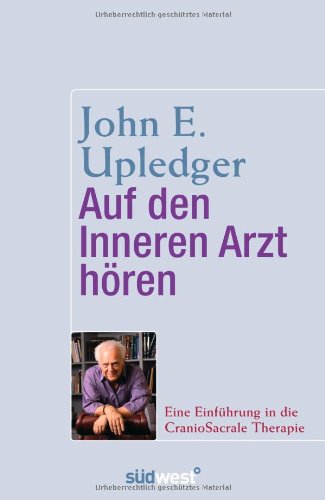 Urheberrechtlich geschütztes Material

John E. Upledger

Auf den Inneren Arzt hören

Eine Einführung in die CranioSacrale Therapie

südwest

Urheberrechtlich geschütztes Material